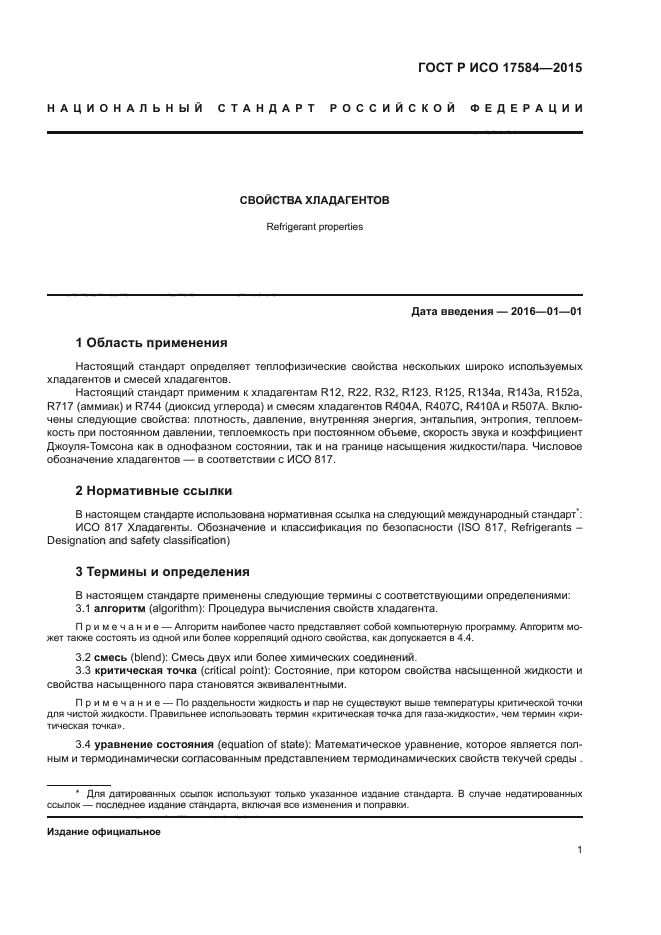 ГОСТ Р ИСО 17584—2015

НАЦИОНАЛЬНЫЙ СТАНДАРТ РОССИЙСКОЙ ФЕДЕРАЦИИ

СВОЙСТВА ХЛАДАГЕНТОВ

Refrigerant properties

Дата введения — 2016—01—01

1 Область применения

Настоящий стандарт определяет теплофизические свойства нескольких широко используемых хладагентов и смесей хладагентов.

Настоящий стандарт применим к хладагентам R12, R22, R32, R123, R125, R134a, R143a, R152a, R717 (аммиак) и R744 (диоксид углерода) и смесям хладагентов R404A, R407C, R410A и R507A. Включены следующие свойства: плотность, давление, внутренняя энергия, энтальпия, энтропия, теплоемкость при постоянном давлении, теплоемкость при постоянном объеме, скорость звука и коэффициент Джоуля-Томсона как в однофазном состоянии, так и на границе насыщения жидкости/пара. Числовое обозначение хладагентов — в соответствии с ИСО 817.

2 Нормативные ссылки

В настоящем стандарте использована нормативная ссылка на следующий международный стандарт*:

ИСО 817 Хладагенты. Обозначение и классификация по безопасности (ISO 817, Refrigerants – Designation and safety classification)

3 Термины и определения

В настоящем стандарте применены следующие термины с соответствующими определениями:

3.1 алгоритм (algorithm): Процедура вычисления свойств хладагента.

Примечание — Алгоритм наиболее часто представляет собой компьютерную программу. Алгоритм может также состоять из одной или более корреляций одного свойства, как допускается в 4.4.

3.2 смесь (blend): Смесь двух или более химических соединений.

3.3 критическая точка (critical point): Состояние, при котором свойства насыщенной жидкости и свойства насыщенного пара становятся эквивалентными.

Примечание — По раздельности жидкость и пар не существуют выше температуры критической точки для чистой жидкости. Правильнее использовать термин «критическая точка для газа-жидкости», чем термин «критическая точка».

3.4 уравнение состояния (equation of state): Математическое уравнение, которое является полным и термодинамически согласованным представлением термодинамических свойств текучей среды .

* Для датированных ссылок используют только указанное издание стандарта. В случае недатированных ссылок — последнее издание стандарта, включая все изменения и поправки.

Издание официальное

1